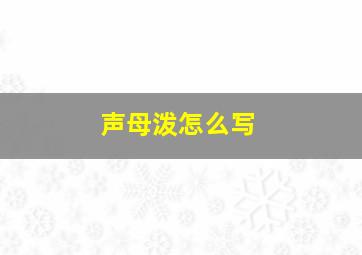 声母泼怎么写